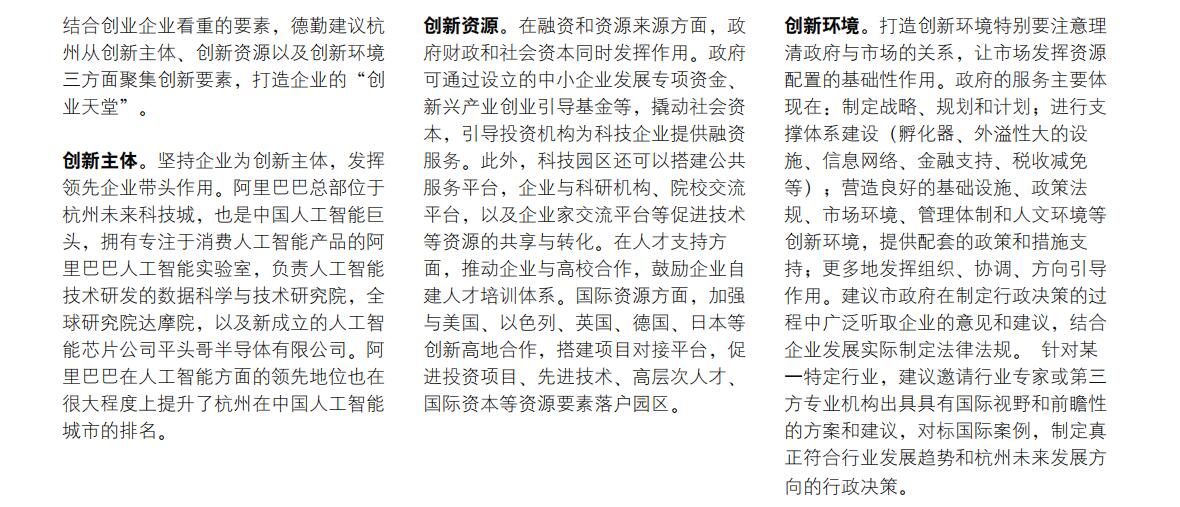 结合创业企业看重的要素，德勤建议杭州从创新主体、创新资源以及创新环境三方面聚集创新要素，打造企业的“创业天堂”。

创新主体。坚持企业为创新主体，发挥领先企业带头作用。阿里巴巴总部位于杭州未来科技城，也是中国人工智能巨头，拥有专注于消费人工智能产品的阿里巴巴人工智能实验室，负责人工智能技术研发的数据科学与技术研究院，全球研究院达摩院，以及新成立的人工智能芯片公司平头哥半导体有限公司。阿里巴巴在人工智能方面的领先地位也在很大程度上提升了杭州在中国人工智能城市的排名。

创新资源。在融资和资源来源方面，政府财政和社会资本同时发挥作用。政府可通过设立的中小企业发展专项资金、新兴产业创业引导基金等，撬动社会资本，引导投资机构为科技企业提供融资服务。此外，科技园区还可以搭建公共服务平台，企业与科研机构、院校交流平台，以及企业家交流平台等促进技术等资源的共享与转化。在人才支持方面，推动企业与高校合作，鼓励企业自建人才培训体系。国际资源方面，加强与美国、以色列、英国、德国、日本等创新高地合作，搭建项目对接平台，促进投资项目、先进技术、高层次人才、国际资本等资源要素落户园区。

创新环境。打造创新环境特别要注意理清政府与市场的关系，让市场发挥资源配置的基础性作用。政府的服务主要体现在：制定战略、规划和计划；进行支撑体系建设（孵化器、外溢性大的设施、信息网络、金融支持、税收减免等）；营造良好的基础设施、政策法规、市场环境、管理体制和人文环境等创新环境，提供配套的政策和措施支持；更多地发挥组织、协调、方向引导作用。建议市政府在制定行政决策的过程中广泛听取企业的意见和建议，结合企业发展实际制定法律法规。 针对某一特定行业，建议邀请行业专家或第三方专业机构出具具有国际视野和前瞻性的方案和建议，对标国际案例，制定真正符合行业发展趋势和杭州未来发展方向的行政决策。